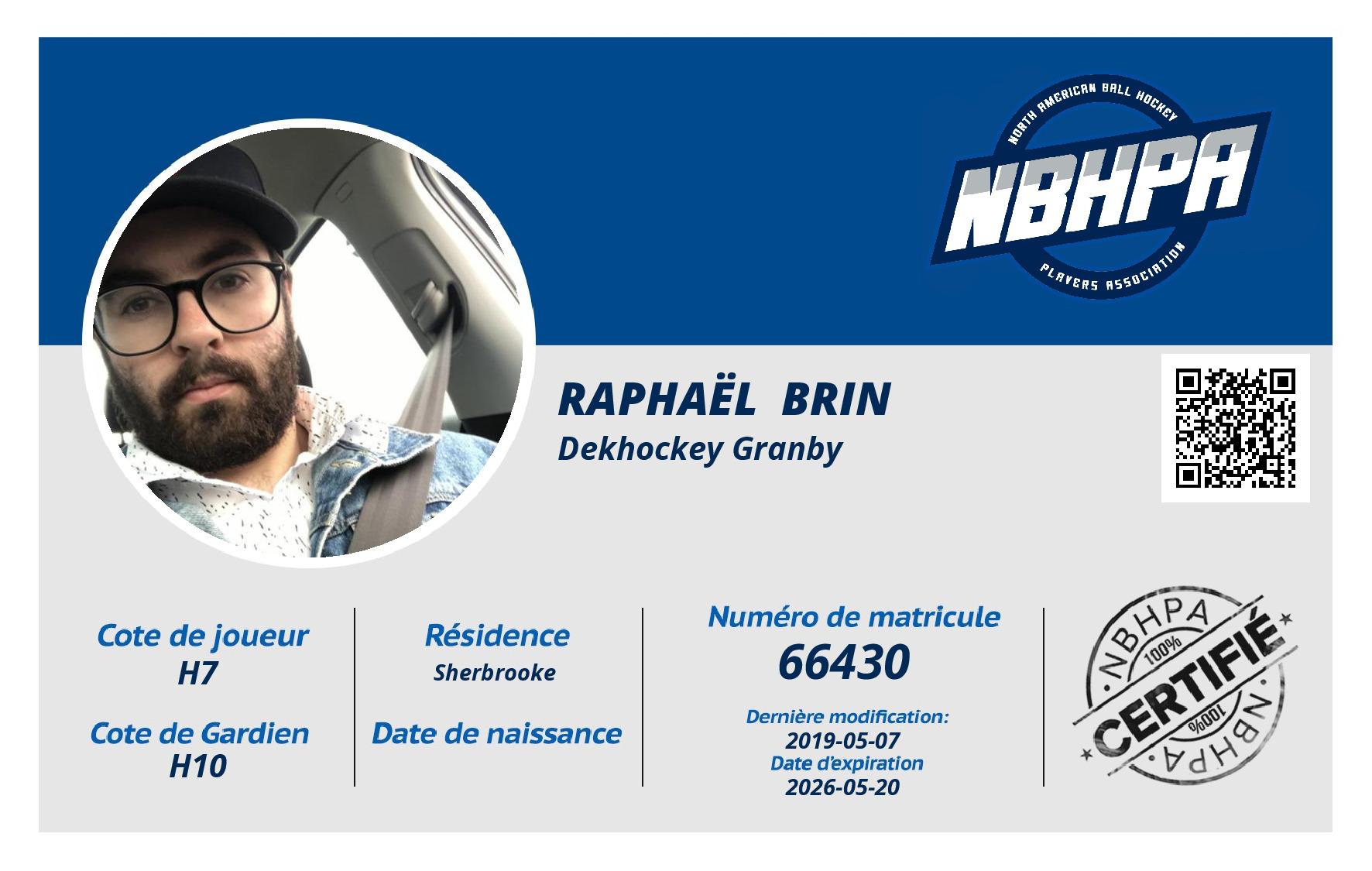 NORTH AMERICAN BALL HOCKEY
NBHPA
PLAYERS ASSOCIATION

RAPHAËL BRIN
Dekhockey Granby

Cote de joueur
H7

Cote de Gardien
H10

Résidence
Sherbrooke

Date de naissance

Numéro de matricule
66430

Dernière modification:
2019-05-07
Date d'expiration
2026-05-20

NBHPA
100%
CERTIFIÉ
100%
NBHPA